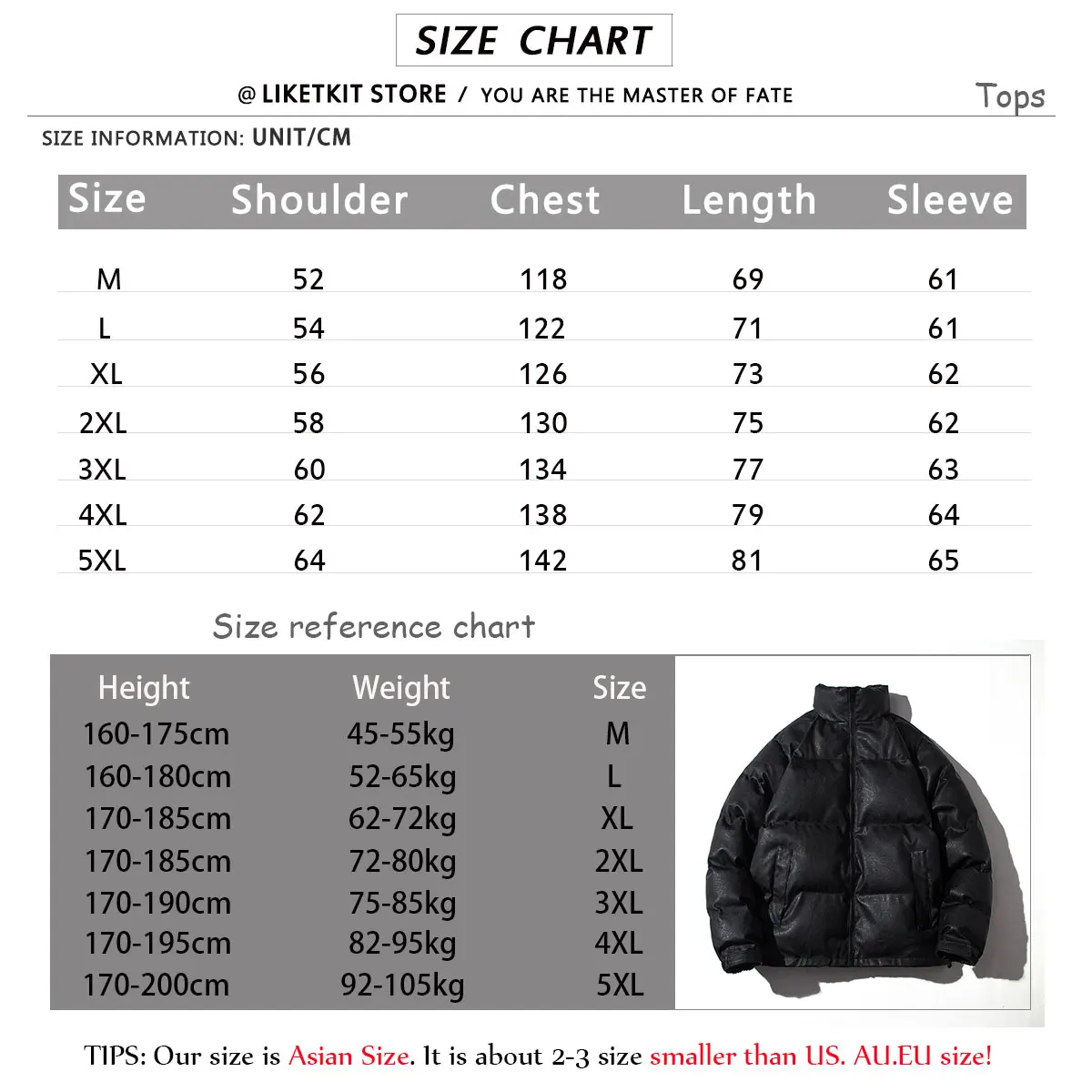 SIZE CHART

@ LIKETKIT STORE / YOU ARE THE MASTER OF FATE

Tops

SIZE INFORMATION: UNIT/CM

| Size | Shoulder | Chest | Length | Sleeve |
|---|---|---|---|---|
| M | 52 | 118 | 69 | 61 |
| L | 54 | 122 | 71 | 61 |
| XL | 56 | 126 | 73 | 62 |
| 2XL | 58 | 130 | 75 | 62 |
| 3XL | 60 | 134 | 77 | 63 |
| 4XL | 62 | 138 | 79 | 64 |
| 5XL | 64 | 142 | 81 | 65 |

Size reference chart

| Height | Weight | Size |
|---|---|---|
| 160-175cm | 45-55kg | M |
| 160-180cm | 52-65kg | L |
| 170-185cm | 62-72kg | XL |
| 170-185cm | 72-80kg | 2XL |
| 170-190cm | 75-85kg | 3XL |
| 170-195cm | 82-95kg | 4XL |
| 170-200cm | 92-105kg | 5XL |

TIPS: Our size is Asian Size. It is about 2-3 size smaller than US. AU.EU size!